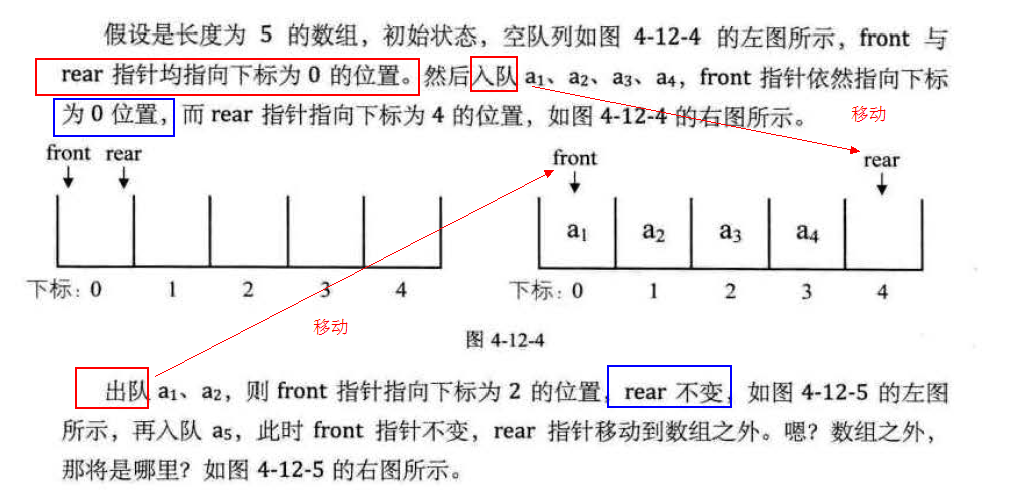 假设是长度为5的数组，初始状态，空队列如图4-12-4的左图所示，front与rear指针均指向下标为0的位置。然后入队$a_1$、$a_2$、$a_3$、$a_4$，front指针依然指向下标为0位置，而rear指针指向下标为4的位置，如图4-12-4的右图所示。

移动

front rear

下标：0 1 2 3 4

front

rear

$a_1$ $a_2$ $a_3$ $a_4$

下标：0 1 2 3 4

移动

图4-12-4

出队$a_1$、$a_2$，则front指针指向下标为2的位置，rear不变，如图4-12-5的左图所示，再入队$a_5$，此时front指针不变，rear指针移动到数组之外。嗯？数组之外，那将是哪里？如图4-12-5的右图所示。